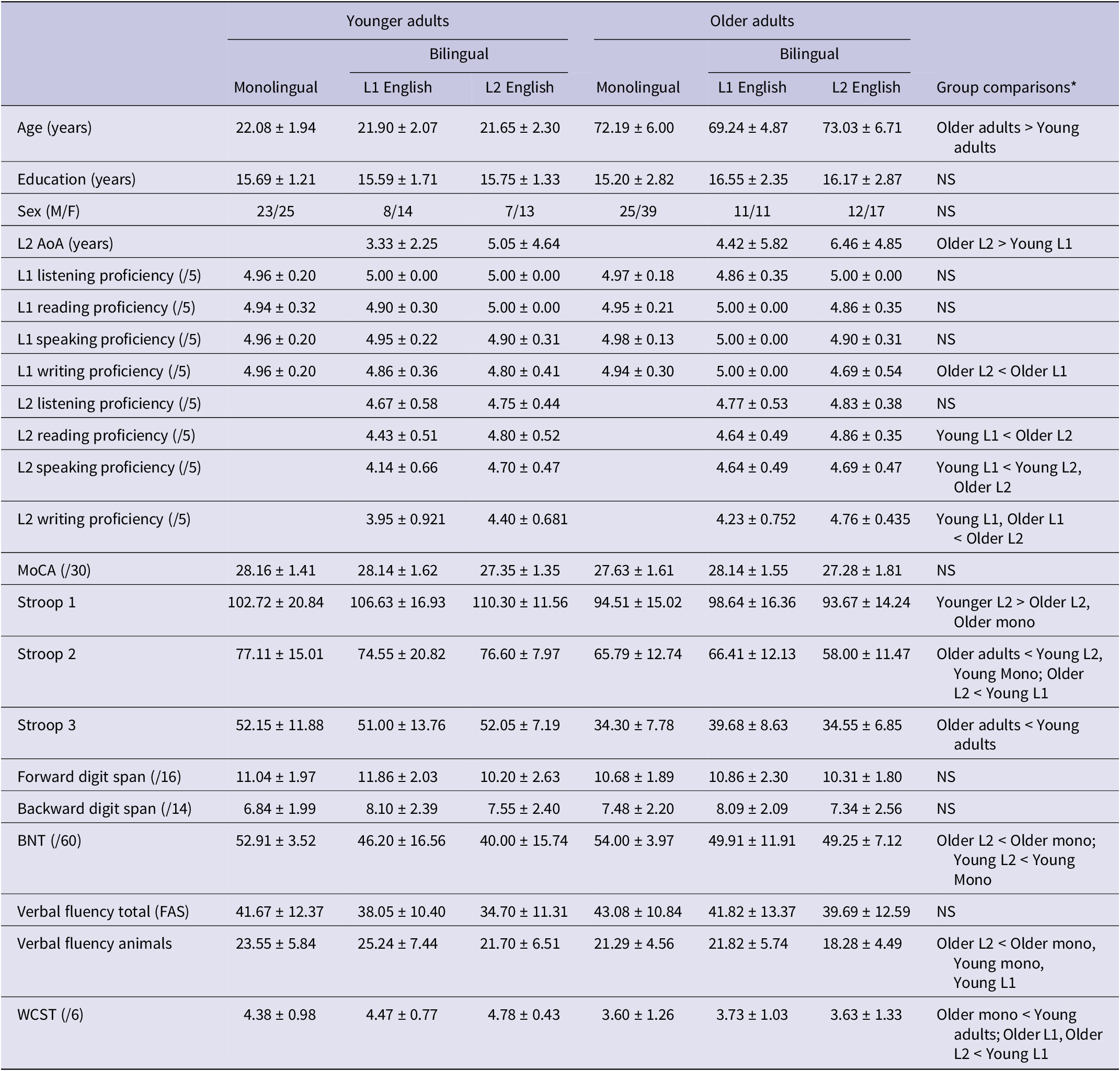 | | Younger adults | | | Older adults | | | |
|---|---|---|---|---|---|---|---|
| | | Bilingual | | | Bilingual | | |
| | Monolingual | L1 English | L2 English | Monolingual | L1 English | L2 English | Group comparisons* |
| Age (years) | 22.08 ± 1.94 | 21.90 ± 2.07 | 21.65 ± 2.30 | 72.19 ± 6.00 | 69.24 ± 4.87 | 73.03 ± 6.71 | Older adults > Young adults |
| Education (years) | 15.69 ± 1.21 | 15.59 ± 1.71 | 15.75 ± 1.33 | 15.20 ± 2.82 | 16.55 ± 2.35 | 16.17 ± 2.87 | NS |
| Sex (M/F) | 23/25 | 8/14 | 7/13 | 25/39 | 11/11 | 12/17 | NS |
| L2 AoA (years) | | 3.33 ± 2.25 | 5.05 ± 4.64 | | 4.42 ± 5.82 | 6.46 ± 4.85 | Older L2 > Young L1 |
| L1 listening proficiency (/5) | 4.96 ± 0.20 | 5.00 ± 0.00 | 5.00 ± 0.00 | 4.97 ± 0.18 | 4.86 ± 0.35 | 5.00 ± 0.00 | NS |
| L1 reading proficiency (/5) | 4.94 ± 0.32 | 4.90 ± 0.30 | 5.00 ± 0.00 | 4.95 ± 0.21 | 5.00 ± 0.00 | 4.86 ± 0.35 | NS |
| L1 speaking proficiency (/5) | 4.96 ± 0.20 | 4.95 ± 0.22 | 4.90 ± 0.31 | 4.98 ± 0.13 | 5.00 ± 0.00 | 4.90 ± 0.31 | NS |
| L1 writing proficiency (/5) | 4.96 ± 0.20 | 4.86 ± 0.36 | 4.80 ± 0.41 | 4.94 ± 0.30 | 5.00 ± 0.00 | 4.69 ± 0.54 | Older L2 < Older L1 |
| L2 listening proficiency (/5) | | 4.67 ± 0.58 | 4.75 ± 0.44 | | 4.77 ± 0.53 | 4.83 ± 0.38 | NS |
| L2 reading proficiency (/5) | | 4.43 ± 0.51 | 4.80 ± 0.52 | | 4.64 ± 0.49 | 4.86 ± 0.35 | Young L1 < Older L2 |
| L2 speaking proficiency (/5) | | 4.14 ± 0.66 | 4.70 ± 0.47 | | 4.64 ± 0.49 | 4.69 ± 0.47 | Young L1 < Young L2, Older L2 |
| L2 writing proficiency (/5) | | 3.95 ± 0.921 | 4.40 ± 0.681 | | 4.23 ± 0.752 | 4.76 ± 0.435 | Young L1, Older L1 < Older L2 |
| MoCA (/30) | 28.16 ± 1.41 | 28.14 ± 1.62 | 27.35 ± 1.35 | 27.63 ± 1.61 | 28.14 ± 1.55 | 27.28 ± 1.81 | NS |
| Stroop 1 | 102.72 ± 20.84 | 106.63 ± 16.93 | 110.30 ± 11.56 | 94.51 ± 15.02 | 98.64 ± 16.36 | 93.67 ± 14.24 | Younger L2 > Older L2, Older mono |
| Stroop 2 | 77.11 ± 15.01 | 74.55 ± 20.82 | 76.60 ± 7.97 | 65.79 ± 12.74 | 66.41 ± 12.13 | 58.00 ± 11.47 | Older adults < Young L2, Young Mono; Older L2 < Young L1 |
| Stroop 3 | 52.15 ± 11.88 | 51.00 ± 13.76 | 52.05 ± 7.19 | 34.30 ± 7.78 | 39.68 ± 8.63 | 34.55 ± 6.85 | Older adults < Young adults |
| Forward digit span (/16) | 11.04 ± 1.97 | 11.86 ± 2.03 | 10.20 ± 2.63 | 10.68 ± 1.89 | 10.86 ± 2.30 | 10.31 ± 1.80 | NS |
| Backward digit span (/14) | 6.84 ± 1.99 | 8.10 ± 2.39 | 7.55 ± 2.40 | 7.48 ± 2.20 | 8.09 ± 2.09 | 7.34 ± 2.56 | NS |
| BNT (/60) | 52.91 ± 3.52 | 46.20 ± 16.56 | 40.00 ± 15.74 | 54.00 ± 3.97 | 49.91 ± 11.91 | 49.25 ± 7.12 | Older L2 < Older mono; Young L2 < Young Mono |
| Verbal fluency total (FAS) | 41.67 ± 12.37 | 38.05 ± 10.40 | 34.70 ± 11.31 | 43.08 ± 10.84 | 41.82 ± 13.37 | 39.69 ± 12.59 | NS |
| Verbal fluency animals | 23.55 ± 5.84 | 25.24 ± 7.44 | 21.70 ± 6.51 | 21.29 ± 4.56 | 21.82 ± 5.74 | 18.28 ± 4.49 | Older L2 < Older mono, Young mono, Young L1 |
| WCST (/6) | 4.38 ± 0.98 | 4.47 ± 0.77 | 4.78 ± 0.43 | 3.60 ± 1.26 | 3.73 ± 1.03 | 3.63 ± 1.33 | Older mono < Young adults; Older L1, Older L2 < Young L1 |